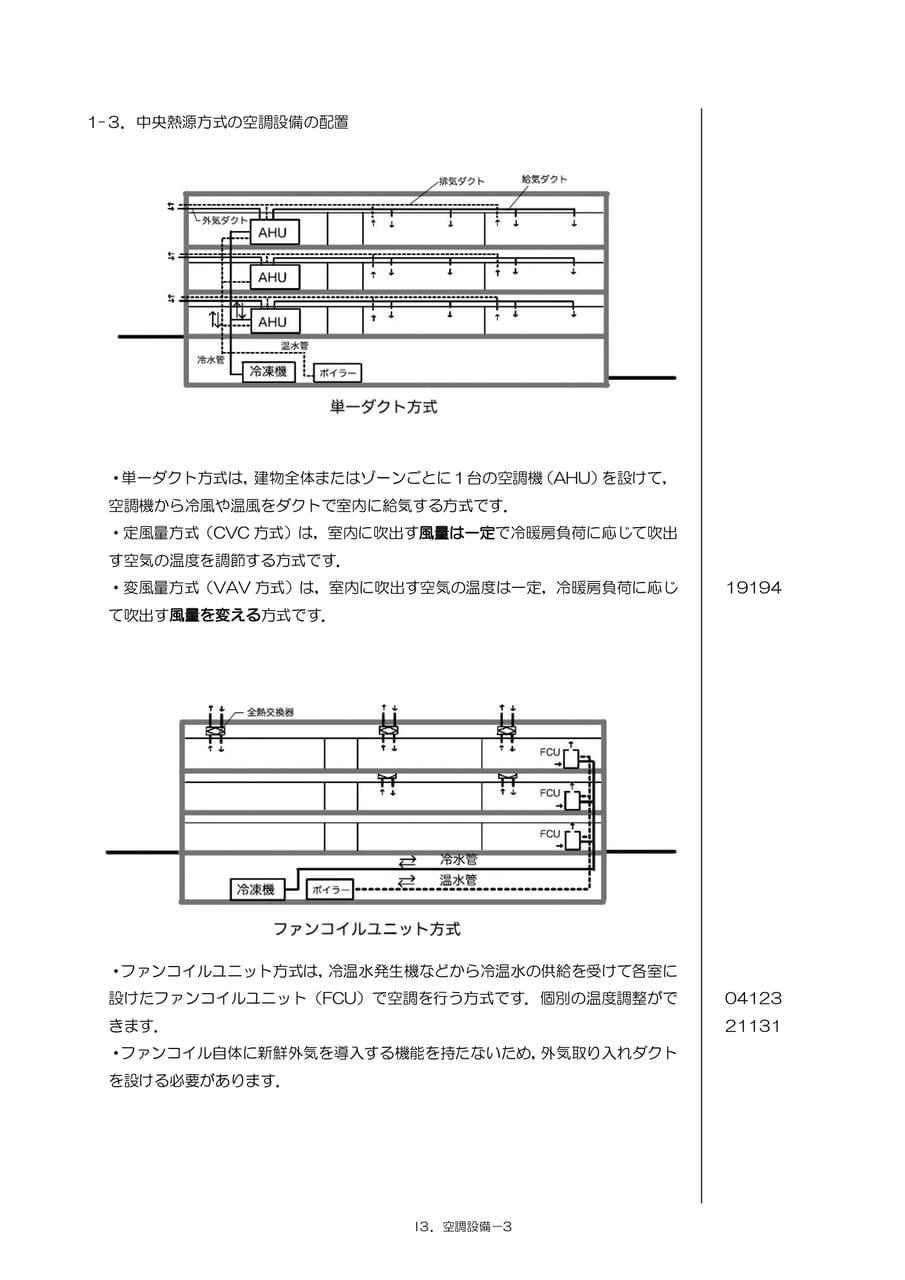 1-3．中央熱源方式の空調設備の配置

排気ダクト
給気ダクト
外気ダクト
AHU
AHU
AHU
冷水管
温水管
冷凍機
ボイラー

単一ダクト方式

・単一ダクト方式は，建物全体またはゾーンごとに1台の空調機（AHU）を設けて，空調機から冷風や温風をダクトで室内に給気する方式です．
・定風量方式（CVC方式）は，室内に吹出す風量は一定で冷暖房負荷に応じて吹出す空気の温度を調節する方式です．
・変風量方式（VAV方式）は，室内に吹出す空気の温度は一定，冷暖房負荷に応じて吹出す風量を変える方式です．

19194

全熱交換器
FCU
FCU
FCU
冷水管
温水管
冷凍機
ボイラー

ファンコイルユニット方式

・ファンコイルユニット方式は，冷温水発生機などから冷温水の供給を受けて各室に設けたファンコイルユニット（FCU）で空調を行う方式です．個別の温度調整ができます．
・ファンコイル自体に新鮮外気を導入する機能を持たないため，外気取り入れダクトを設ける必要があります．

04123
21131

13．空調設備－3